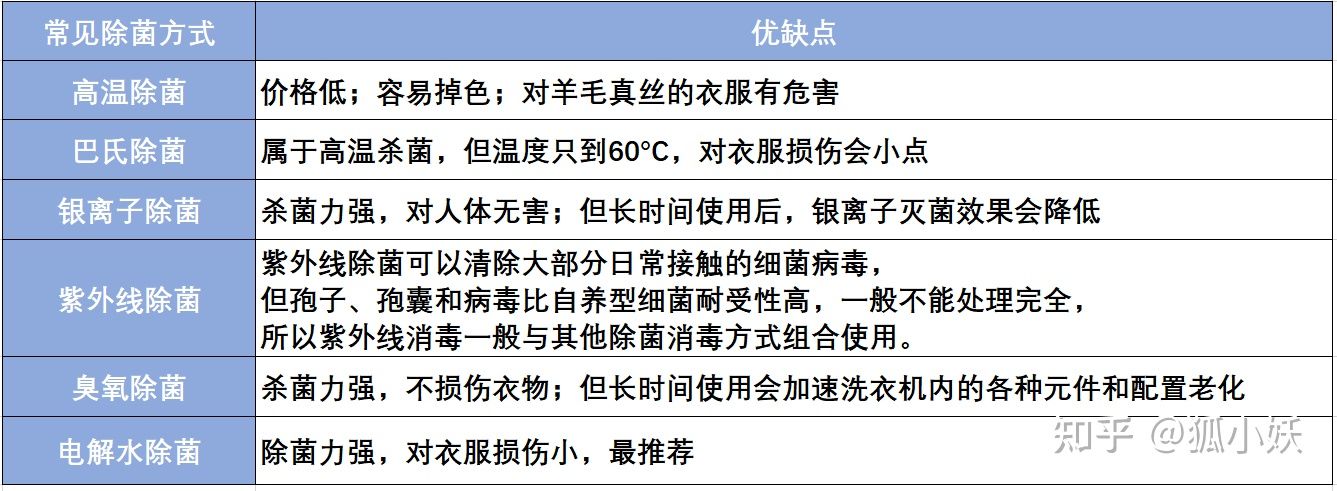 | 常见除菌方式 | 优缺点 |
|---|---|
| 高温除菌 | 价格低；容易掉色；对羊毛真丝的衣服有危害 |
| 巴氏除菌 | 属于高温杀菌，但温度只到60°C，对衣服损伤会小点 |
| 银离子除菌 | 杀菌力强，对人体无害；但长时间使用后，银离子灭菌效果会降低 |
| 紫外线除菌 | 紫外线除菌可以清除大部分日常接触的细菌病毒，但孢子、孢囊和病毒比自养型细菌耐受性高，一般不能处理完全，所以紫外线消毒一般与其他除菌消毒方式组合使用。 |
| 臭氧除菌 | 杀菌力强，不损伤衣物；但长时间使用会加速洗衣机内的各种元件和配置老化 |
| 电解水除菌 | 除菌力强，对衣服损伤小，最推荐 |

知乎 @狐小妖